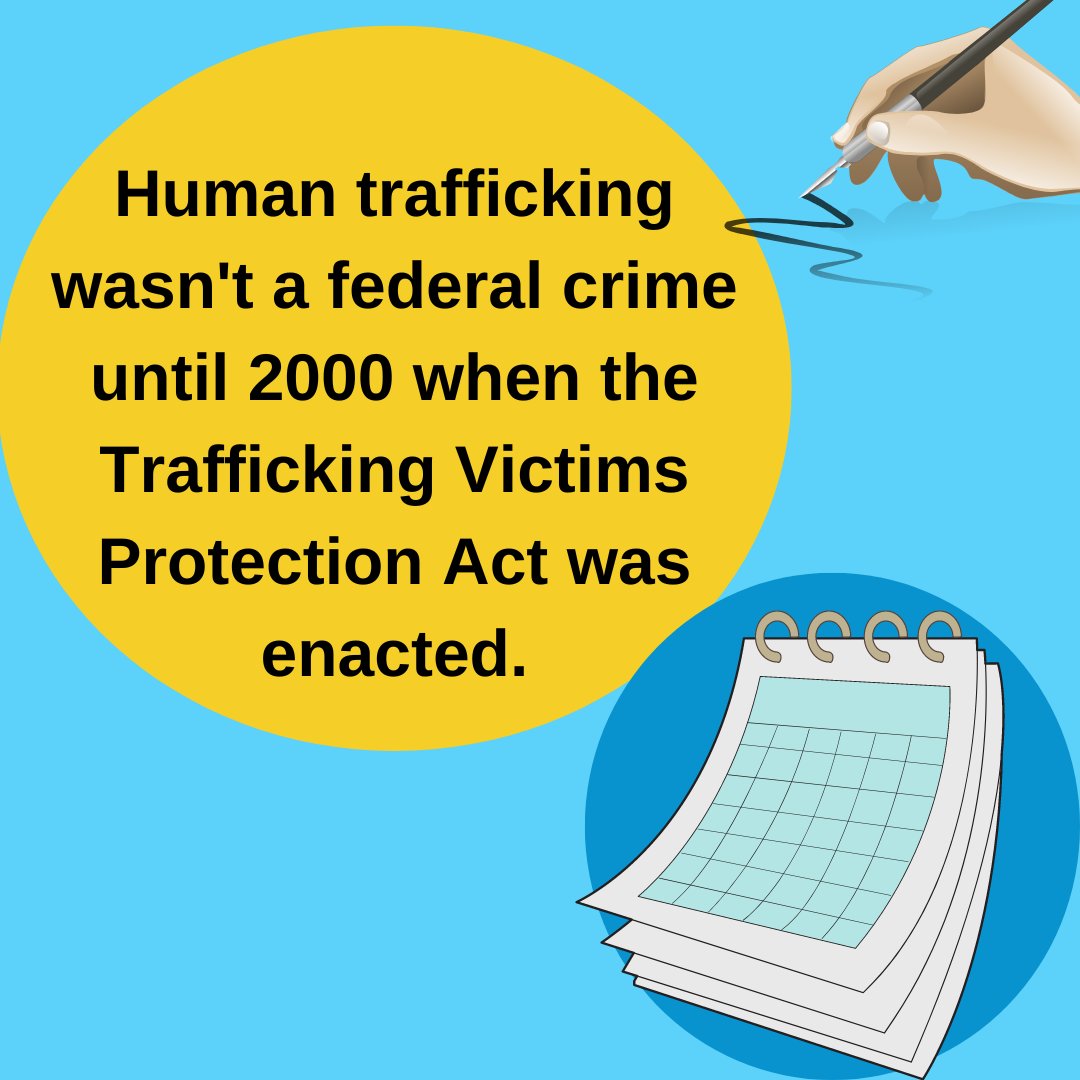 Human trafficking wasn't a federal crime until 2000 when the Trafficking Victims Protection Act was enacted.